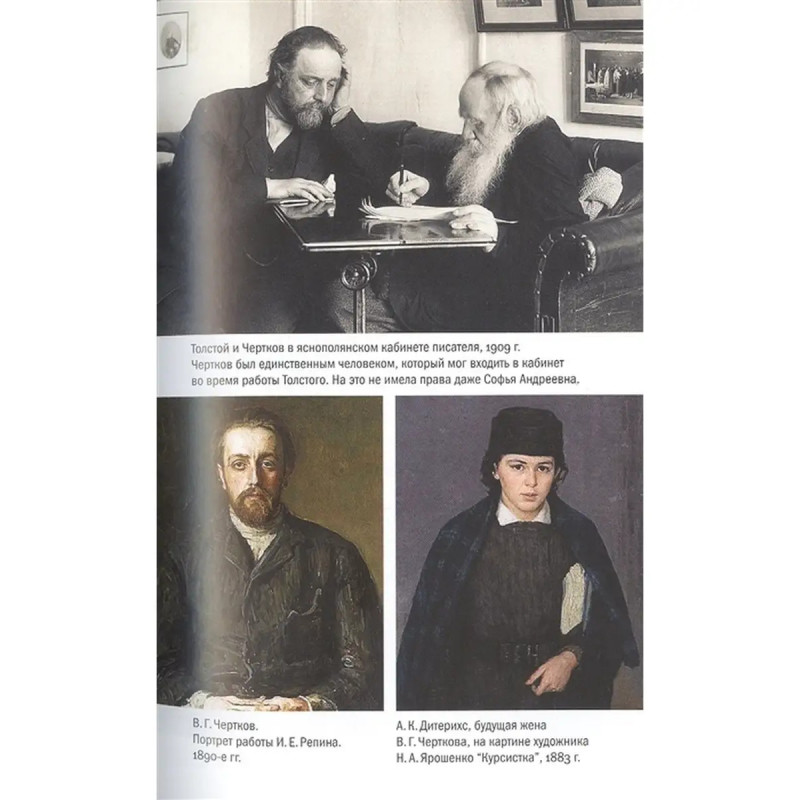 Толстой и Чертков в яснополянском кабинете писателя, 1909 г. Чертков был единственным человеком, который мог входить в кабинет во время работы Толстого. На это не имела права даже Софья Андреевна.

В. Г. Чертков.
Портрет работы И. Е. Репина.
1890-е гг.

А. К. Дитерихс, будущая жена
В. Г. Черткова, на картине художника
Н. А. Ярошенко "Курсистка", 1883 г.